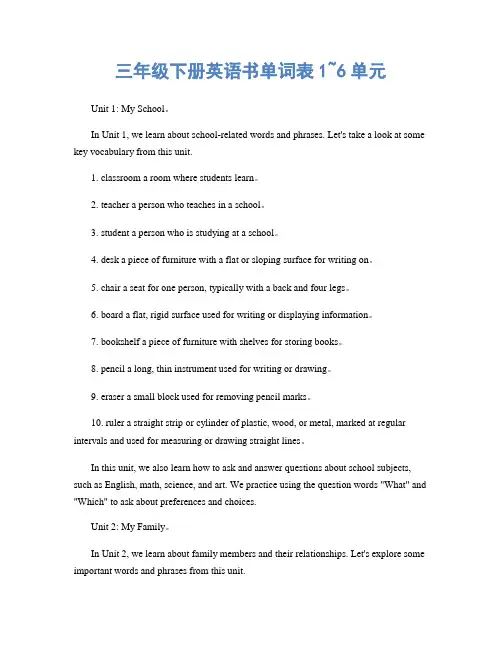 三年级下册英语书单词表 1~6 单元

Unit 1: My School。

In Unit 1, we learn about school-related words and phrases. Let's take a look at some key vocabulary from this unit.

1. classroom a room where students learn。

2. teacher a person who teaches in a school。

3. student a person who is studying at a school。

4. desk a piece of furniture with a flat or sloping surface for writing on。

5. chair a seat for one person, typically with a back and four legs。

6. board a flat, rigid surface used for writing or displaying information。

7. bookshelf a piece of furniture with shelves for storing books。

8. pencil a long, thin instrument used for writing or drawing。

9. eraser a small block used for removing pencil marks。

10. ruler a straight strip or cylinder of plastic, wood, or metal, marked at regular intervals and used for measuring or drawing straight lines。

In this unit, we also learn how to ask and answer questions about school subjects, such as English, math, science, and art. We practice using the question words "What" and "Which" to ask about preferences and choices.

Unit 2: My Family。

In Unit 2, we learn about family members and their relationships. Let's explore some important words and phrases from this unit.